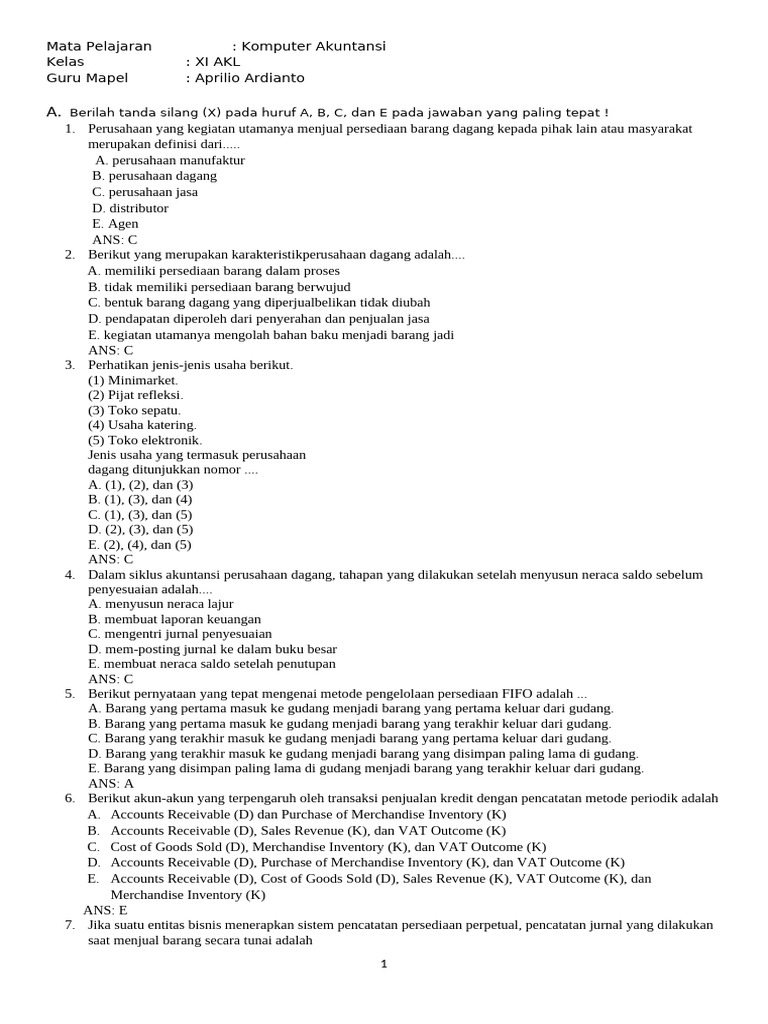 Mata Pelajaran : Komputer Akuntansi
Kelas : XI AKL
Guru Mapel : Aprilio Ardianto

A. Berilah tanda silang (X) pada huruf A, B, C, dan E pada jawaban yang paling tepat !
1. Perusahaan yang kegiatan utamanya menjual persediaan barang dagang kepada pihak lain atau masyarakat merupakan definisi dari.....
A. perusahaan manufaktur
B. perusahaan dagang
C. perusahaan jasa
D. distributor
E. Agen
ANS: C
2. Berikut yang merupakan karakteristikperusahaan dagang adalah....
A. memiliki persediaan barang dalam proses
B. tidak memiliki persediaan barang berwujud
C. bentuk barang dagang yang diperjualbelikan tidak diubah
D. pendapatan diperoleh dari penyerahan dan penjualan jasa
E. kegiatan utamanya mengolah bahan baku menjadi barang jadi
ANS: C
3. Perhatikan jenis-jenis usaha berikut.
(1) Minimarket.
(2) Pijat refleksi.
(3) Toko sepatu.
(4) Usaha katering.
(5) Toko elektronik.
Jenis usaha yang termasuk perusahaan dagang ditunjukkan nomor ....
A. (1), (2), dan (3)
B. (1), (3), dan (4)
C. (1), (3), dan (5)
D. (2), (3), dan (5)
E. (2), (4), dan (5)
ANS: C
4. Dalam siklus akuntansi perusahaan dagang, tahapan yang dilakukan setelah menyusun neraca saldo sebelum penyesuaian adalah....
A. menyusun neraca lajur
B. membuat laporan keuangan
C. mengentri jurnal penyesuaian
D. mem-posting jurnal ke dalam buku besar
E. membuat neraca saldo setelah penutupan
ANS: C
5. Berikut pernyataan yang tepat mengenai metode pengelolaan persediaan FIFO adalah ...
A. Barang yang pertama masuk ke gudang menjadi barang yang pertama keluar dari gudang.
B. Barang yang pertama masuk ke gudang menjadi barang yang terakhir keluar dari gudang.
C. Barang yang terakhir masuk ke gudang menjadi barang yang pertama keluar dari gudang.
D. Barang yang terakhir masuk ke gudang menjadi barang yang disimpan paling lama di gudang.
E. Barang yang disimpan paling lama di gudang menjadi barang yang terakhir keluar dari gudang.
ANS: A
6. Berikut akun-akun yang terpengaruh oleh transaksi penjualan kredit dengan pencatatan metode periodik adalah
A. Accounts Receivable (D) dan Purchase of Merchandise Inventory (K)
B. Accounts Receivable (D), Sales Revenue (K), dan VAT Outcome (K)
C. Cost of Goods Sold (D), Merchandise Inventory (K), dan VAT Outcome (K)
D. Accounts Receivable (D), Purchase of Merchandise Inventory (K), dan VAT Outcome (K)
E. Accounts Receivable (D), Cost of Goods Sold (D), Sales Revenue (K), VAT Outcome (K), dan Merchandise Inventory (K)
ANS: E
7. Jika suatu entitas bisnis menerapkan sistem pencatatan persediaan perpetual, pencatatan jurnal yang dilakukan saat menjual barang secara tunai adalah

1